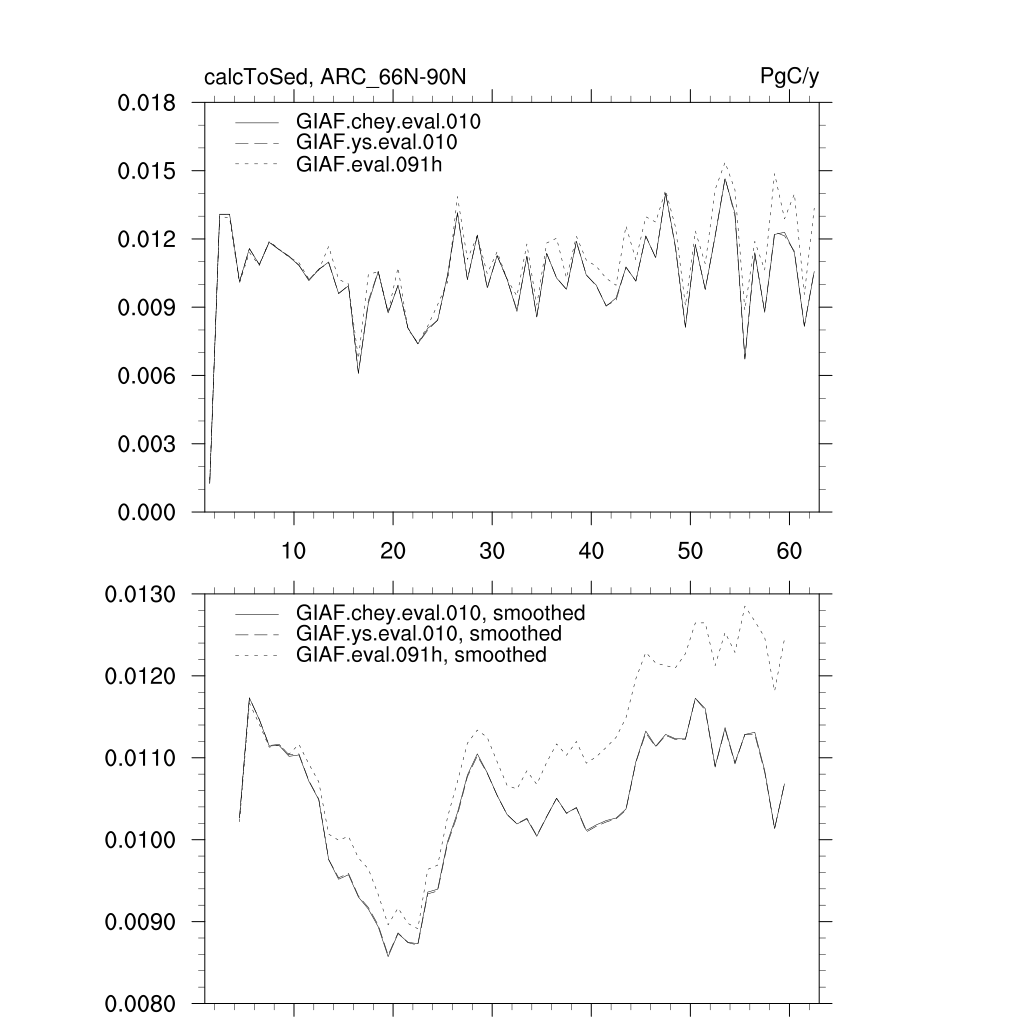 calcToSed, ARC_66N-90N
PgC/y

0.018
0.015
0.012
0.009
0.006
0.003
0.000

GIAF.chey.eval.010
GIAF.ys.eval.010
GIAF.eval.091h

10 20 30 40 50 60

0.0130
0.0120
0.0110
0.0100
0.0090
0.0080

GIAF.chey.eval.010, smoothed
GIAF.ys.eval.010, smoothed
GIAF.eval.091h, smoothed